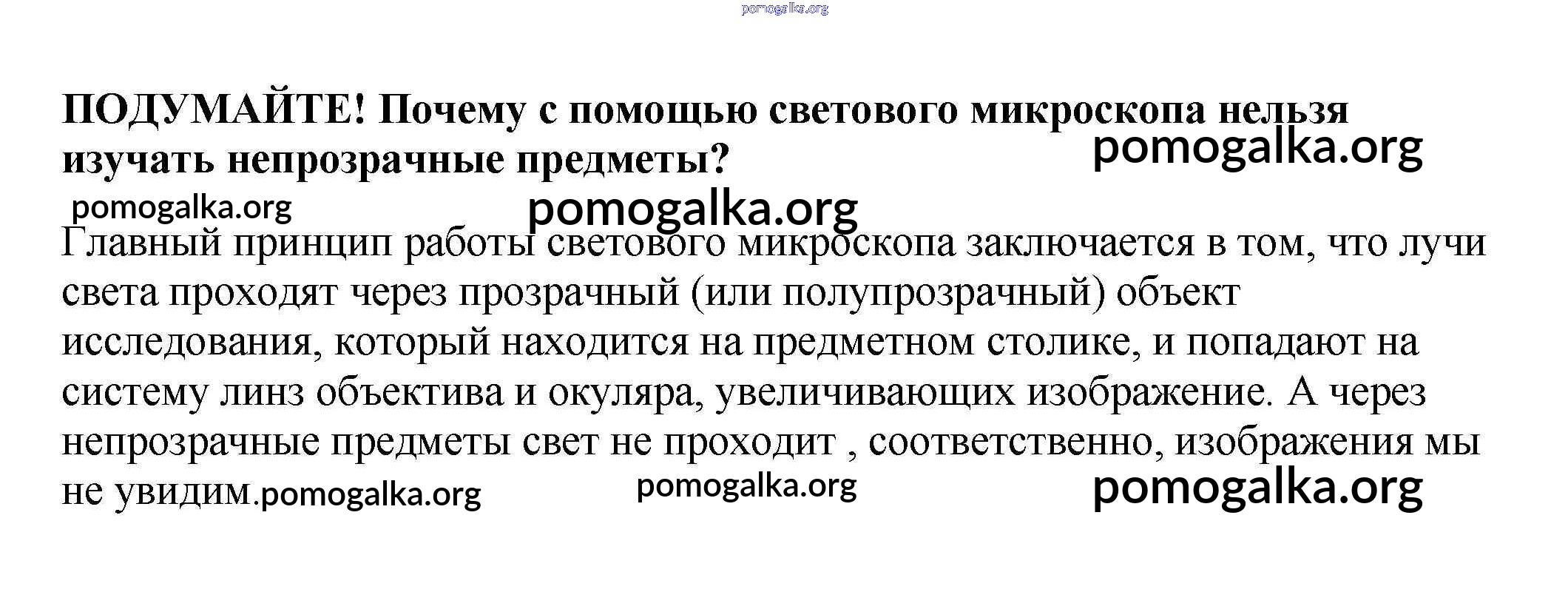 ПОДУМАЙТЕ! Почему с помощью светового микроскопа нельзя изучать непрозрачные предметы?

Главный принцип работы светового микроскопа заключается в том, что лучи света проходят через прозрачный (или полупрозрачный) объект исследования, который находится на предметном столике, и попадают на систему линз объектива и окуляра, увеличивающих изображение. А через непрозрачные предметы свет не проходит , соответственно, изображения мы не увидим.

pomogalka.org